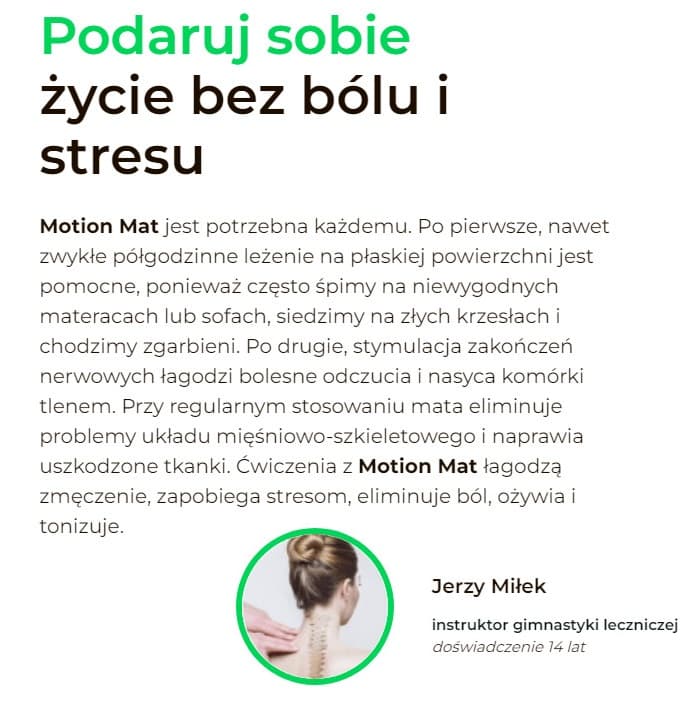 Podaruj sobie
życie bez bólu i stresu

Motion Mat jest potrzebna każdemu. Po pierwsze, nawet zwykłe półgodzinne leżenie na płaskiej powierzchni jest pomocne, ponieważ często śpimy na niewygodnych materacach lub sofach, siedzimy na złych krzesłach i chodzimy zgarbieni. Po drugie, stymulacja zakończeń nerwowych łagodzi bolesne odczucia i nasyca komórki tlenem. Przy regularnym stosowaniu mata eliminuje problemy układu mięśniowo-szkieletowego i naprawia uszkodzone tkanki. Ćwiczenia z Motion Mat łagodzą zmęczenie, zapobiega stresom, eliminuje ból, ożywia i tonizuje.

Jerzy Miłek

instruktor gimnastyki leczniczej
doświadczenie 14 lat